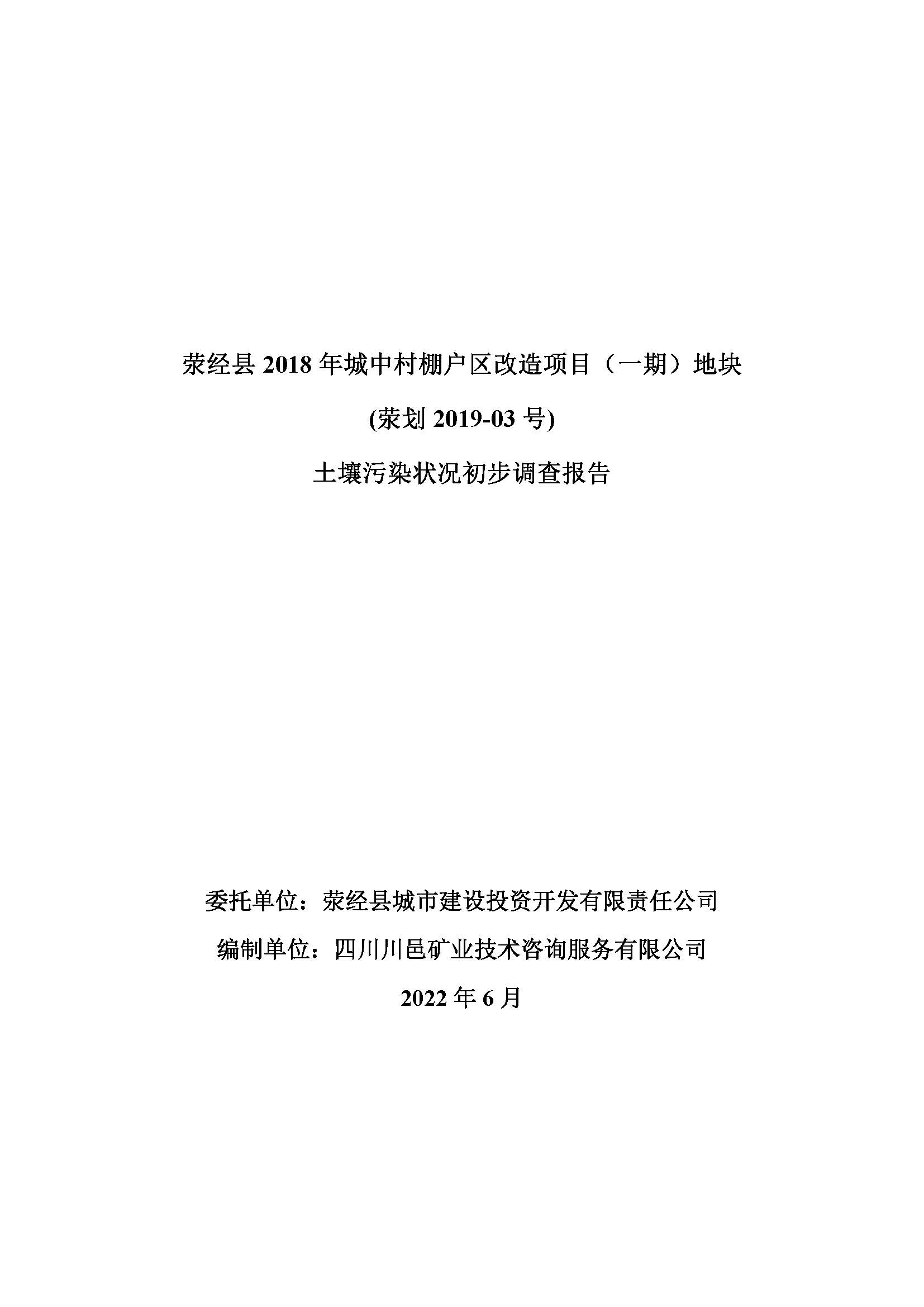 荥经县 2018 年城中村棚户区改造项目（一期）地块

(荥划 2019-03 号)

土壤污染状况初步调查报告

委托单位：荥经县城市建设投资开发有限责任公司

编制单位：四川川邑矿业技术咨询服务有限公司

2022 年 6 月